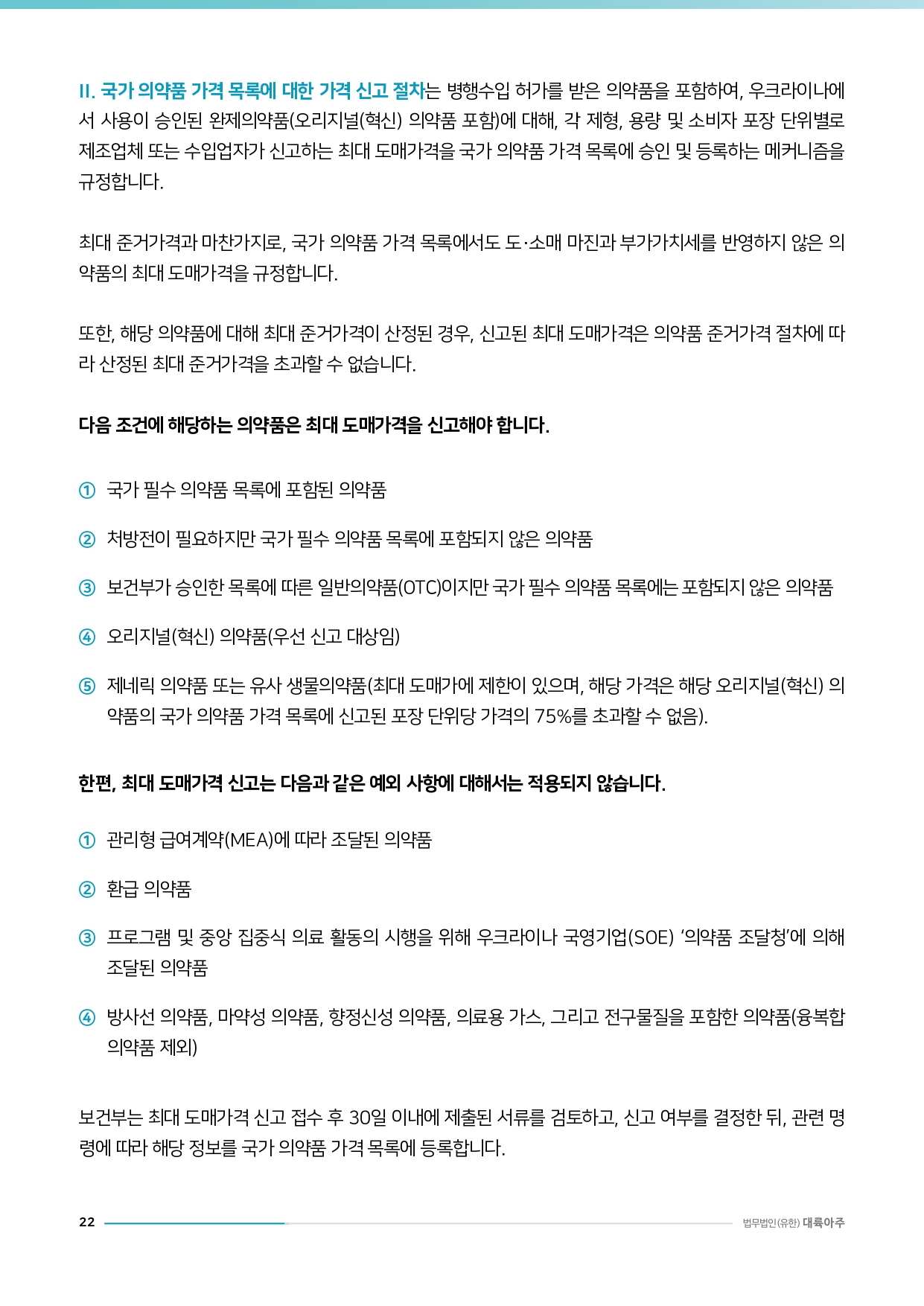 II. 국가 의약품 가격 목록에 대한 가격 신고 절차는 병행수입 허가를 받은 의약품을 포함하여, 우크라이나에서 사용이 승인된 완제의약품(오리지널(혁신) 의약품 포함)에 대해, 각 제형, 용량 및 소비자 포장 단위별로 제조업체 또는 수입업자가 신고하는 최대 도매가격을 국가 의약품 가격 목록에 승인 및 등록하는 메커니즘을 규정합니다.

최대 준거가격과 마찬가지로, 국가 의약품 가격 목록에서도 도·소매 마진과 부가가치세를 반영하지 않은 의약품의 최대 도매가격을 규정합니다.

또한, 해당 의약품에 대해 최대 준거가격이 산정된 경우, 신고된 최대 도매가격은 의약품 준거가격 절차에 따라 산정된 최대 준거가격을 초과할 수 없습니다.

다음 조건에 해당하는 의약품은 최대 도매가격을 신고해야 합니다.

① 국가 필수 의약품 목록에 포함된 의약품

② 처방전이 필요하지만 국가 필수 의약품 목록에 포함되지 않은 의약품

③ 보건부가 승인한 목록에 따른 일반의약품(OTC)이지만 국가 필수 의약품 목록에는 포함되지 않은 의약품

④ 오리지널(혁신) 의약품(우선 신고 대상임)

⑤ 제네릭 의약품 또는 유사 생물의약품(최대 도매가에 제한이 있으며, 해당 가격은 해당 오리지널(혁신) 의약품의 국가 의약품 가격 목록에 신고된 포장 단위당 가격의 75%를 초과할 수 없음).

한편, 최대 도매가격 신고는 다음과 같은 예외 사항에 대해서는 적용되지 않습니다.

① 관리형 급여계약(MEA)에 따라 조달된 의약품

② 환급 의약품

③ 프로그램 및 중앙 집중식 의료 활동의 시행을 위해 우크라이나 국영기업(SOE) '의약품 조달청'에 의해 조달된 의약품

④ 방사선 의약품, 마약성 의약품, 향정신성 의약품, 의료용 가스, 그리고 전구물질을 포함한 의약품(융복합 의약품 제외)

보건부는 최대 도매가격 신고 접수 후 30일 이내에 제출된 서류를 검토하고, 신고 여부를 결정한 뒤, 관련 명령에 따라 해당 정보를 국가 의약품 가격 목록에 등록합니다.

22

법무법인(유한) 대륙아주